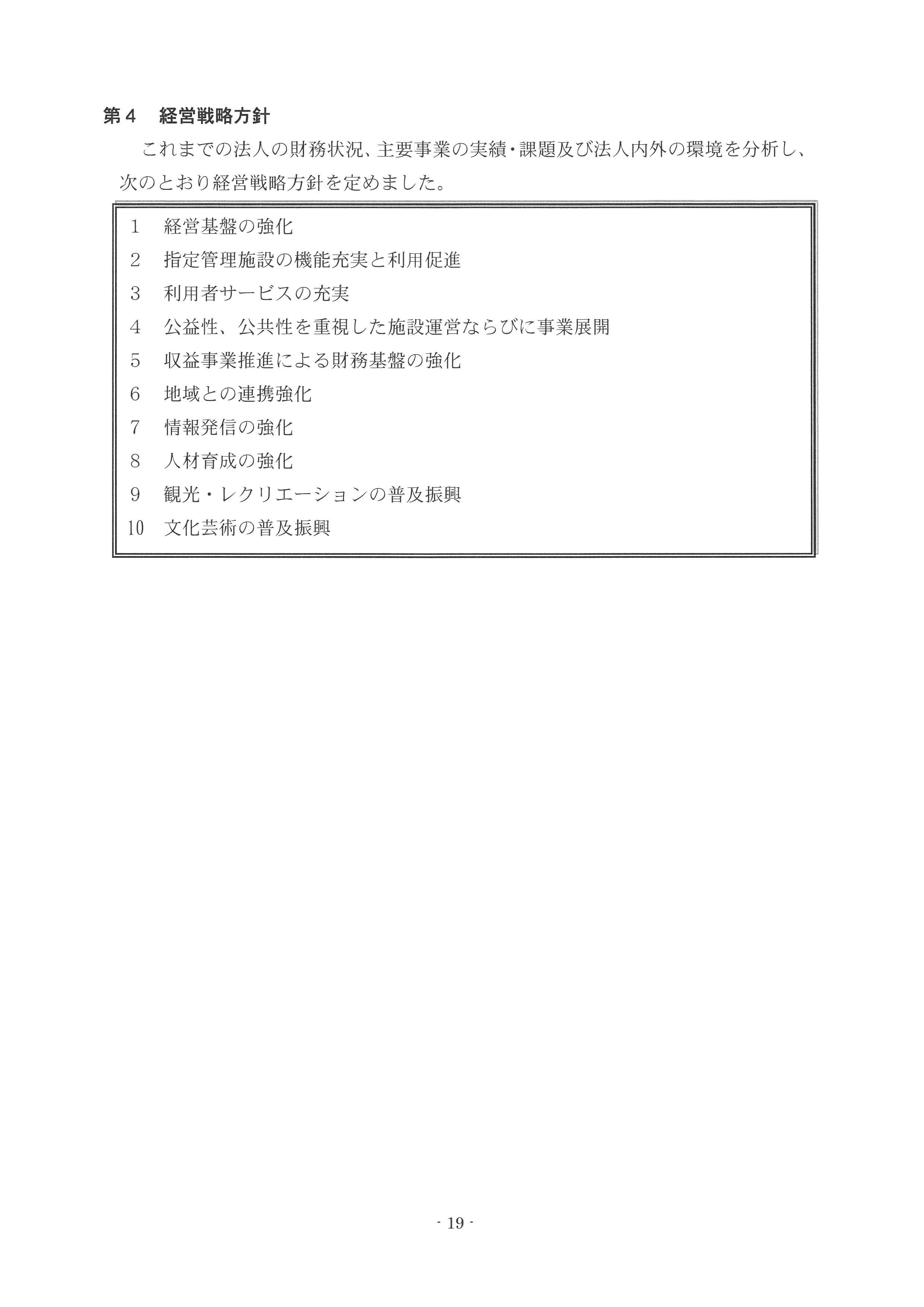 第４　経営戦略方針

これまでの法人の財務状況、主要事業の実績・課題及び法人内外の環境を分析し、次のとおり経営戦略方針を定めました。

1　経営基盤の強化
2　指定管理施設の機能充実と利用促進
3　利用者サービスの充実
4　公益性、公共性を重視した施設運営ならびに事業展開
5　収益事業推進による財務基盤の強化
6　地域との連携強化
7　情報発信の強化
8　人材育成の強化
9　観光・レクリエーションの普及振興
10　文化芸術の普及振興

- 19 -